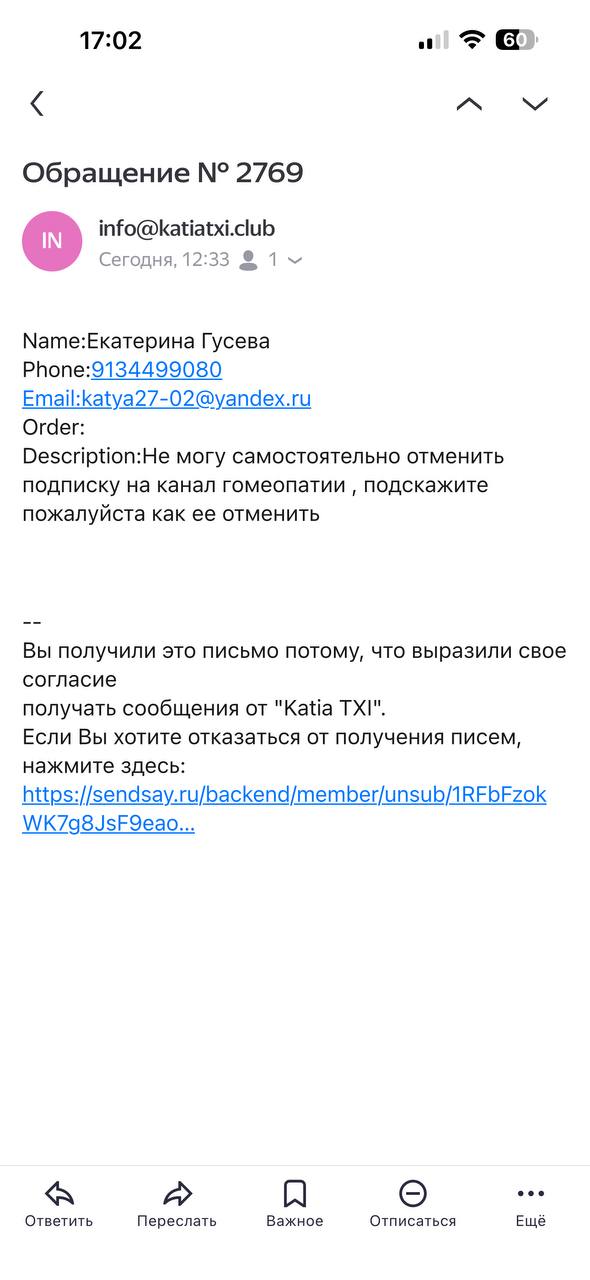 17:02

60

Обращение № 2769

IN

info@katiatxi.club

Сегодня, 12:33 1

Name:Екатерина Гусева
Phone:9134499080
Email:katya27-02@yandex.ru
Order:
Description:Не могу самостоятельно отменить подписку на канал гомеопатии , подскажите пожалуйста как ее отменить

--
Вы получили это письмо потому, что выразили свое согласие
получать сообщения от "Katia TXI".
Если Вы хотите отказаться от получения писем, нажмите здесь:
https://sendsay.ru/backend/member/unsub/1RFbFzokWK7g8JsF9eao...

Ответить

Переслать

Важное

Отписаться

Ещё